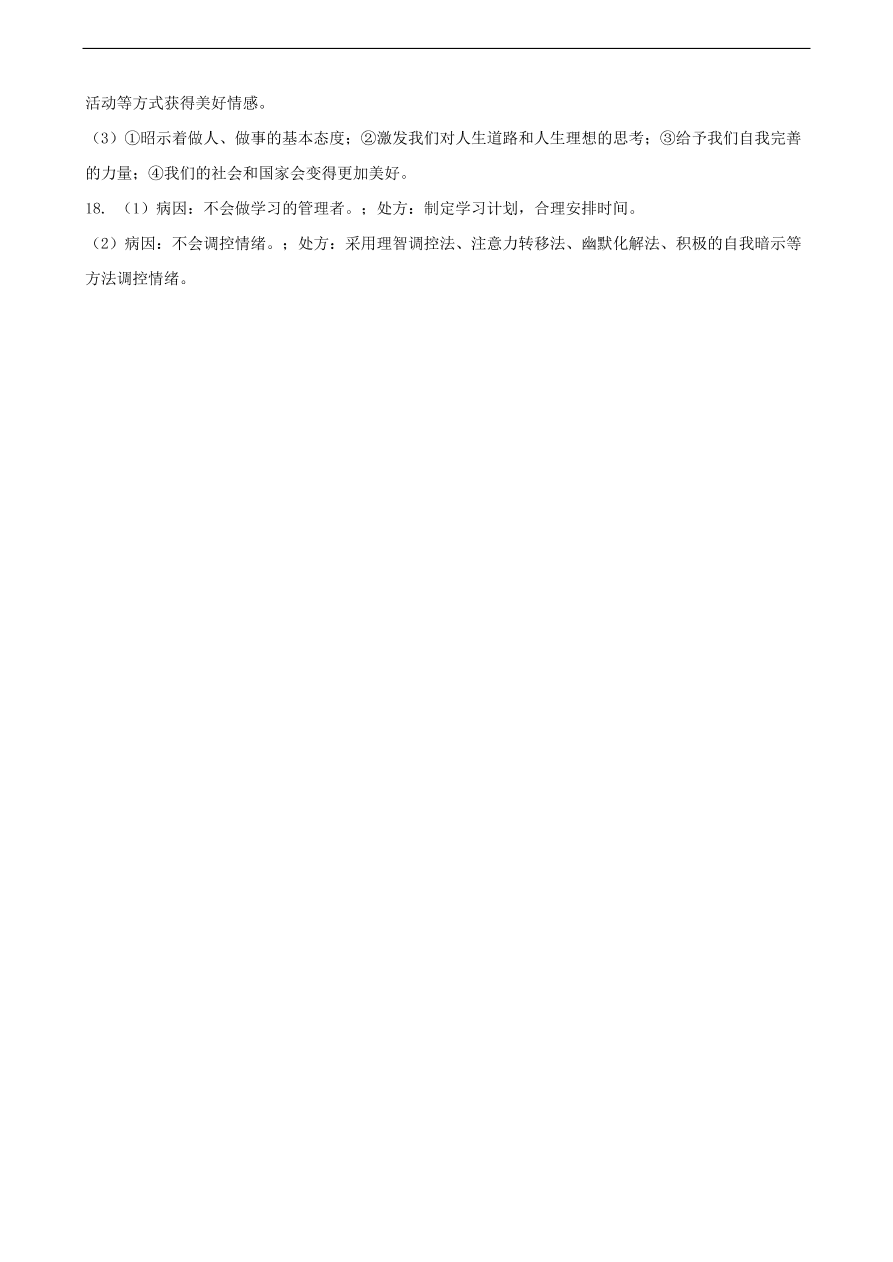 活动等方式获得美好情感。

（3）①昭示着做人、做事的基本态度；②激发我们对人生道路和人生理想的思考；③给予我们自我完善的力量；④我们的社会和国家会变得更加美好。

18. （1）病因：不会做学习的管理者。；处方：制定学习计划，合理安排时间。

（2）病因：不会调控情绪。；处方：采用理智调控法、注意力转移法、幽默化解法、积极的自我暗示等方法调控情绪。